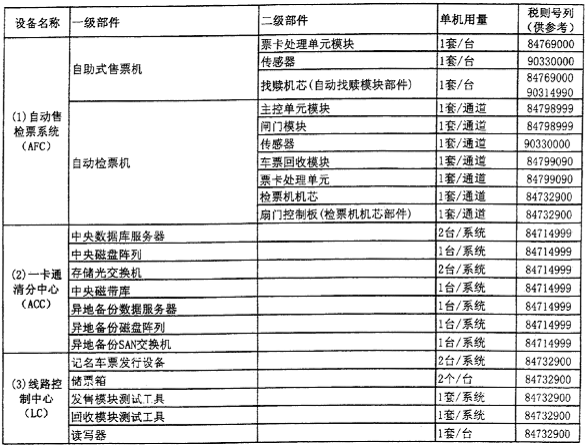 | 设备名称 | 一级部件 | 二级部件 | 单机用量 | 税则号列（供参考） |
|---|---|---|---|---|
| (1)自动售检票系统（AFC） | 自助式售票机 | 票卡处理单元模块 | 1套/台 | 84769000 |
| | | 传感器 | 1套/台 | 90330000 |
| | | 找赎机芯(自动找赎模块部件) | 1套/台 | 84769000 90314990 |
| | 自动检票机 | 主控单元模块 | 1套/通道 | 84798999 |
| | | 闸门模块 | 1套/通道 | 84798999 |
| | | 传感器 | 1套/通道 | 90330000 |
| | | 车票回收模块 | 1套/通道 | 84799090 |
| | | 票卡处理单元 | 1套/通道 | 84799090 |
| | | 检票机机芯 | 1套/通道 | 84732900 |
| | | 扇门控制板(检票机机芯部件) | 1套/通道 | 84732900 |
| (2)一卡通清分中心（ACC） | 中央数据库服务器 | | 2台/系统 | 84714999 |
| | 中央磁盘阵列 | | 1台/系统 | 84714999 |
| | 存储光交换机 | | 2台/系统 | 84714999 |
| | 中央磁带库 | | 1台/系统 | 84714999 |
| | 异地备份数据服务器 | | 1台/系统 | 84714999 |
| | 异地备份磁盘阵列 | | 1台/系统 | 84714999 |
| | 异地备份SAN交换机 | | 1台/系统 | 84714999 |
| (3)线路控制中心（LC） | 记名车票发行设备 | | 2台/系统 | 84732900 |
| | 储票箱 | | 2个/台 | 84732900 |
| | 发售模块测试工具 | | 1套/系统 | 84732900 |
| | 回收模块测试工具 | | 1套/系统 | 84732900 |
| | 读写器 | | 1套/台 | 84732900 |